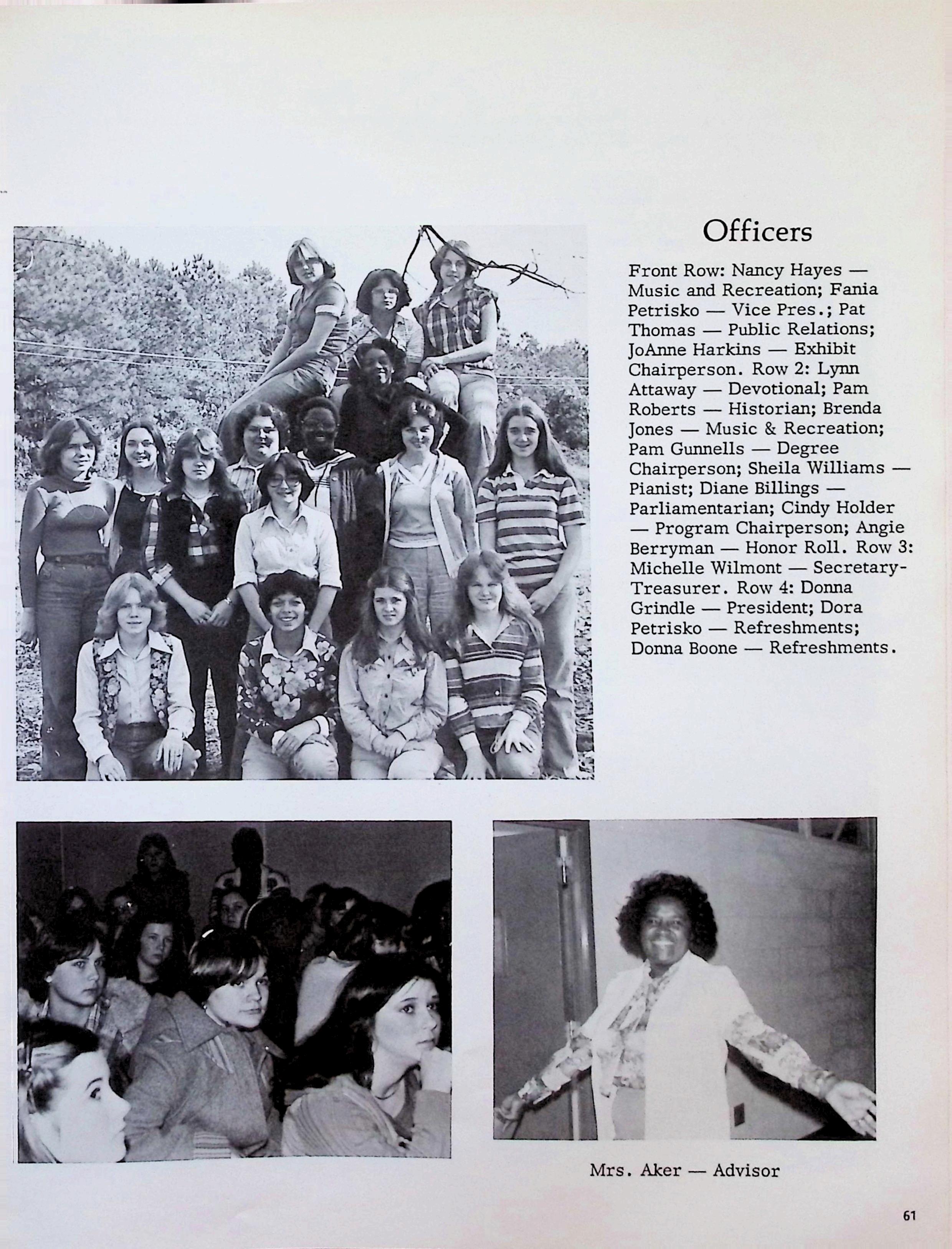 Officers

Front Row: Nancy Hayes — Music and Recreation; Fania Petrisko — Vice Pres.; Pat Thomas — Public Relations; JoAnne Harkins — Exhibit Chairperson. Row 2: Lynn Attaway — Devotional; Pam Roberts — Historian; Brenda Jones — Music & Recreation; Pam Gunnells — Degree Chairperson; Sheila Williams — Pianist; Diane Billings — Parliamentarian; Cindy Holder — Program Chairperson; Angie Berryman — Honor Roll. Row 3: Michelle Wilmont — Secretary-Treasurer. Row 4: Donna Grindle — President; Dora Petrisko — Refreshments; Donna Boone — Refreshments.

Mrs. Aker — Advisor

61